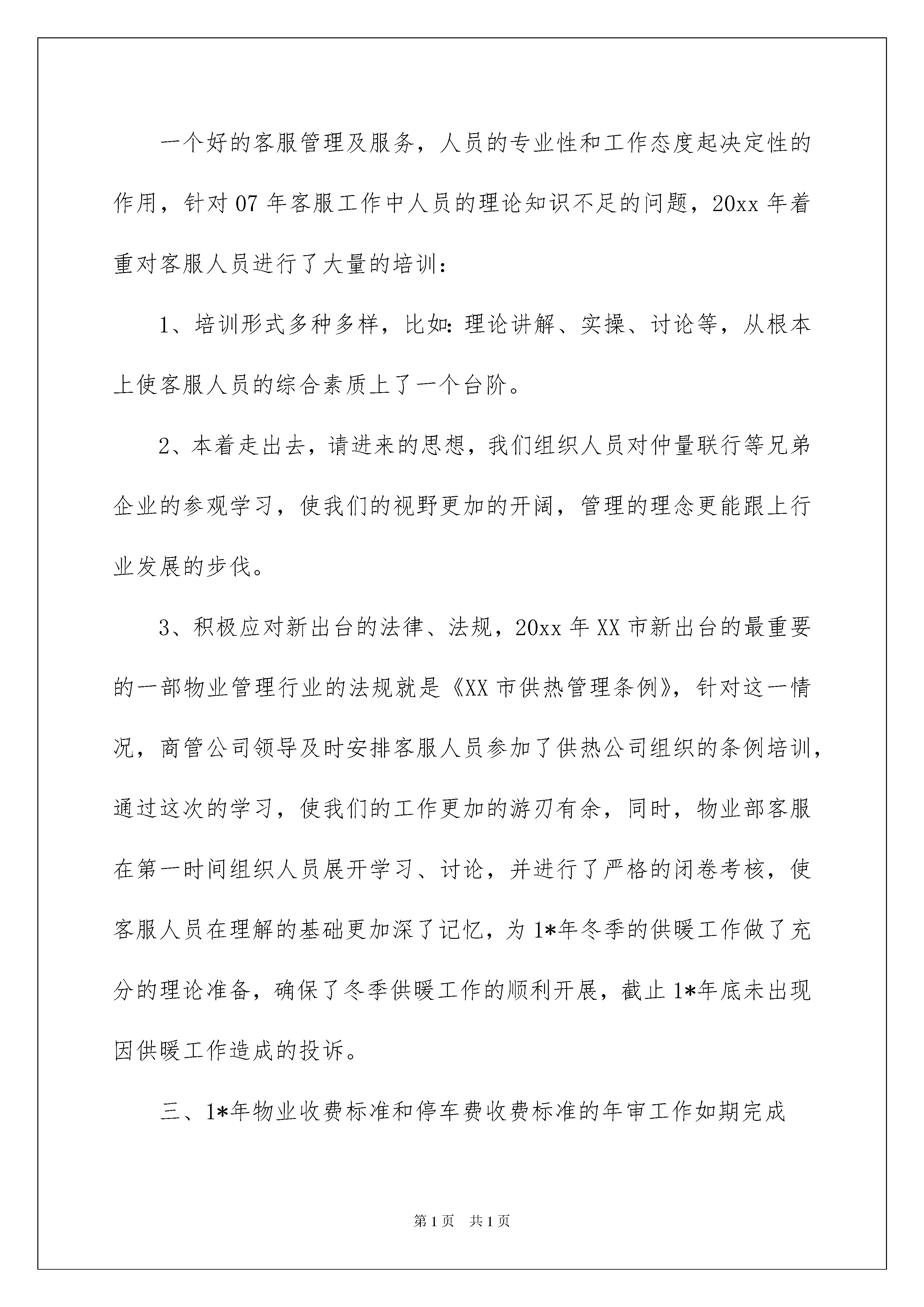 一个好的客服管理及服务，人员的专业性和工作态度起决定性的作用，针对07年客服工作中人员的理论知识不足的问题，20xx年着重对客服人员进行了大量的培训：

1、培训形式多种多样，比如：理论讲解、实操、讨论等，从根本上使客服人员的综合素质上了一个台阶。

2、本着走出去，请进来的思想，我们组织人员对仲量联行等兄弟企业的参观学习，使我们的视野更加的开阔，管理的理念更能跟上行业发展的步伐。

3、积极应对新出台的法律、法规，20xx年XX市新出台的最重要的一部物业管理行业的法规就是《XX市供热管理条例》，针对这一情况，商管公司领导及时安排客服人员参加了供热公司组织的条例培训，通过这次的学习，使我们的工作更加的游刃有余，同时，物业部客服在第一时间组织人员展开学习、讨论，并进行了严格的闭卷考核，使客服人员在理解的基础更加深了记忆，为1*年冬季的供暖工作做了充分的理论准备，确保了冬季供暖工作的顺利开展，截止1*年底未出现因供暖工作造成的投诉。

三、1*年物业收费标准和停车费收费标准的年审工作如期完成

第1页 共1页